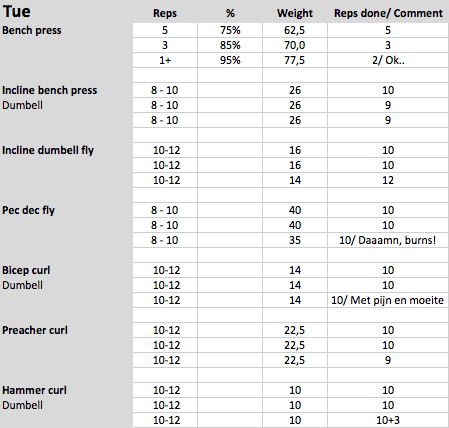 | Tue | Reps | % | Weight | Reps done/ Comment |
|---|---|---|---|---|
| Bench press | 5 | 75% | 62,5 | 5 |
| | 3 | 85% | 70,0 | 3 |
| | 1+ | 95% | 77,5 | 2/ Ok.. |
| | | | | |
| Incline bench press | 8 - 10 | | 26 | 10 |
| Dumbell | 8 - 10 | | 26 | 9 |
| | 8 - 10 | | 26 | 9 |
| | | | | |
| Incline dumbell fly | 10-12 | | 16 | 10 |
| | 10-12 | | 16 | 10 |
| | 10-12 | | 14 | 12 |
| | | | | |
| Pec dec fly | 8 - 10 | | 40 | 10 |
| | 8 - 10 | | 40 | 10 |
| | 8 - 10 | | 35 | 10/ Daaamn, burns! |
| | | | | |
| Bicep curl | 10-12 | | 14 | 10 |
| Dumbell | 10-12 | | 14 | 10 |
| | 10-12 | | 14 | 10/ Met pijn en moeite |
| | | | | |
| Preacher curl | 10-12 | | 22,5 | 10 |
| | 10-12 | | 22,5 | 10 |
| | 10-12 | | 22,5 | 9 |
| | | | | |
| Hammer curl | 10-12 | | 10 | 10 |
| Dumbell | 10-12 | | 10 | 10 |
| | 10-12 | | 10 | 10+3 |